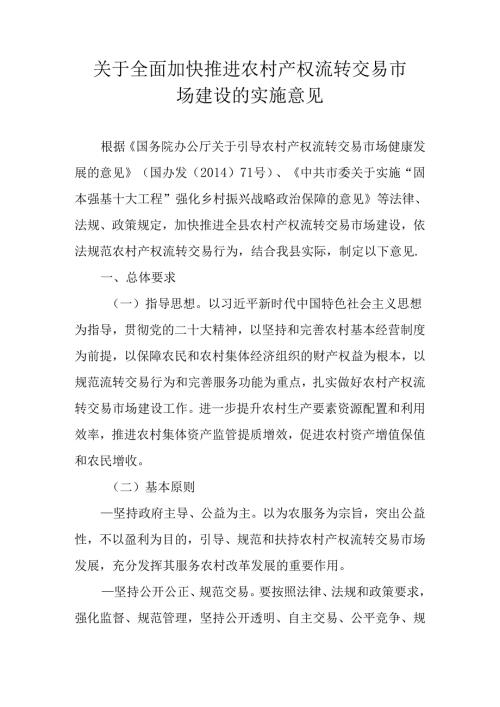 关于全面加快推进农村产权流转交易市场建设的实施意见

根据《国务院办公厅关于引导农村产权流转交易市场健康发展的意见》（国办发（2014）71号）、《中共市委关于实施“固本强基十大工程”强化乡村振兴战略政治保障的意见》等法律、法规、政策规定，加快推进全县农村产权流转交易市场建设，依法规范农村产权流转交易行为，结合我县实际，制定以下意见.

一、总体要求

（一）指导思想。以习近平新时代中国特色社会主义思想为指导，贯彻党的二十大精神，以坚持和完善农村基本经营制度为前提，以保障农民和农村集体经济组织的财产权益为根本，以规范流转交易行为和完善服务功能为重点，扎实做好农村产权流转交易市场建设工作。进一步提升农村生产要素资源配置和利用效率，推进农村集体资产监管提质增效，促进农村资产增值保值和农民增收。

（二）基本原则

—坚持政府主导、公益为主。以为农服务为宗旨，突出公益性，不以盈利为目的，引导、规范和扶持农村产权流转交易市场发展，充分发挥其服务农村改革发展的重要作用。

—坚持公开公正、规范交易。要按照法律、法规和政策要求，强化监督、规范管理，坚持公开透明、自主交易、公平竞争、规